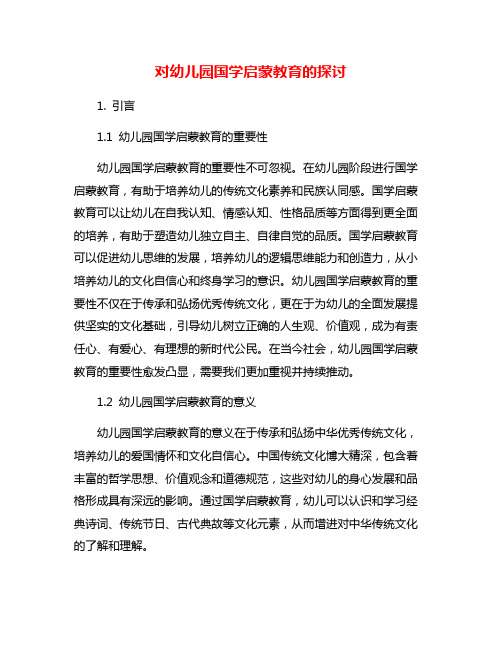 对幼儿园国学启蒙教育的探讨

1. 引言

1.1 幼儿园国学启蒙教育的重要性

幼儿园国学启蒙教育的重要性不可忽视。在幼儿园阶段进行国学启蒙教育，有助于培养幼儿的传统文化素养和民族认同感。国学启蒙教育可以让幼儿在自我认知、情感认知、性格品质等方面得到更全面的培养，有助于塑造幼儿独立自主、自律自觉的品质。国学启蒙教育可以促进幼儿思维的发展，培养幼儿的逻辑思维能力和创造力，从小培养幼儿的文化自信心和终身学习的意识。幼儿园国学启蒙教育的重要性不仅在于传承和弘扬优秀传统文化，更在于为幼儿的全面发展提供坚实的文化基础，引导幼儿树立正确的人生观、价值观，成为有责任心、有爱心、有理想的新时代公民。在当今社会，幼儿园国学启蒙教育的重要性愈发凸显，需要我们更加重视并持续推动。

1.2 幼儿园国学启蒙教育的意义

幼儿园国学启蒙教育的意义在于传承和弘扬中华优秀传统文化，培养幼儿的爱国情怀和文化自信心。中国传统文化博大精深，包含着丰富的哲学思想、价值观念和道德规范，这些对幼儿的身心发展和品格形成具有深远的影响。通过国学启蒙教育，幼儿可以认识和学习经典诗词、传统节日、古代典故等文化元素，从而增进对中华传统文化的了解和理解。